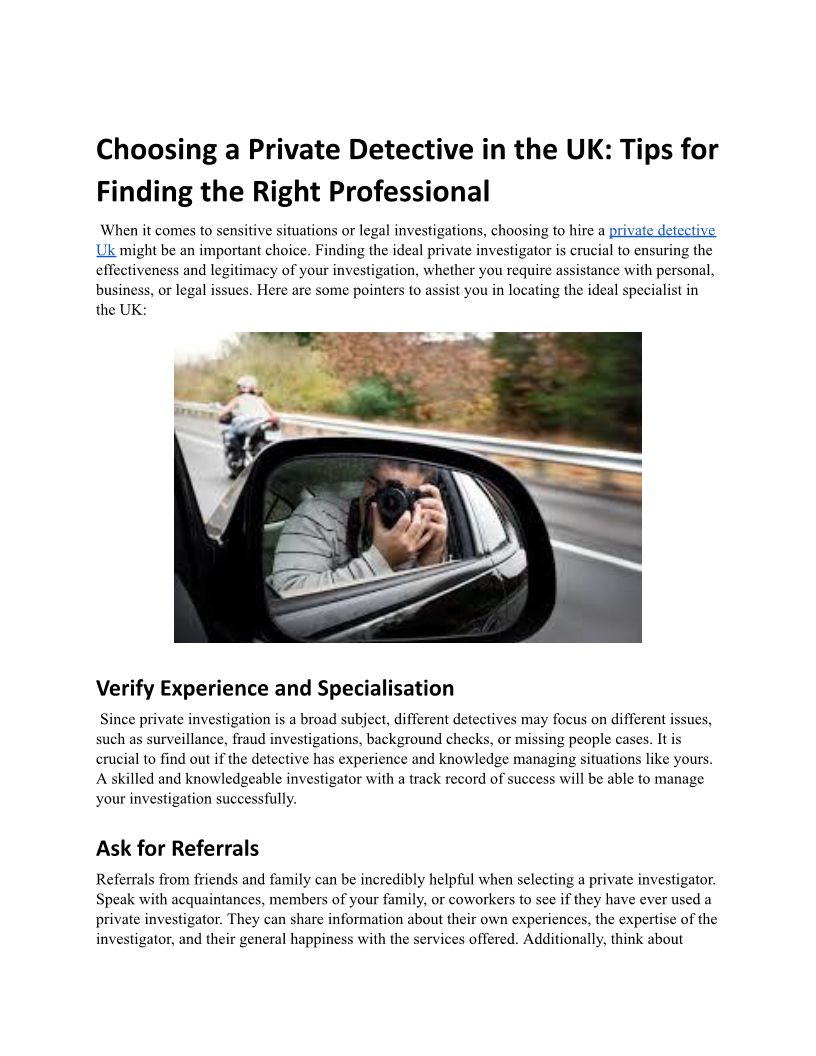 Choosing a Private Detective in the UK: Tips for Finding the Right Professional

When it comes to sensitive situations or legal investigations, choosing to hire a private detective Uk might be an important choice. Finding the ideal private investigator is crucial to ensuring the effectiveness and legitimacy of your investigation, whether you require assistance with personal, business, or legal issues. Here are some pointers to assist you in locating the ideal specialist in the UK:

Verify Experience and Specialisation

Since private investigation is a broad subject, different detectives may focus on different issues, such as surveillance, fraud investigations, background checks, or missing people cases. It is crucial to find out if the detective has experience and knowledge managing situations like yours. A skilled and knowledgeable investigator with a track record of success will be able to manage your investigation successfully.

Ask for Referrals

Referrals from friends and family can be incredibly helpful when selecting a private investigator. Speak with acquaintances, members of your family, or coworkers to see if they have ever used a private investigator. They can share information about their own experiences, the expertise of the investigator, and their general happiness with the services offered. Additionally, think about